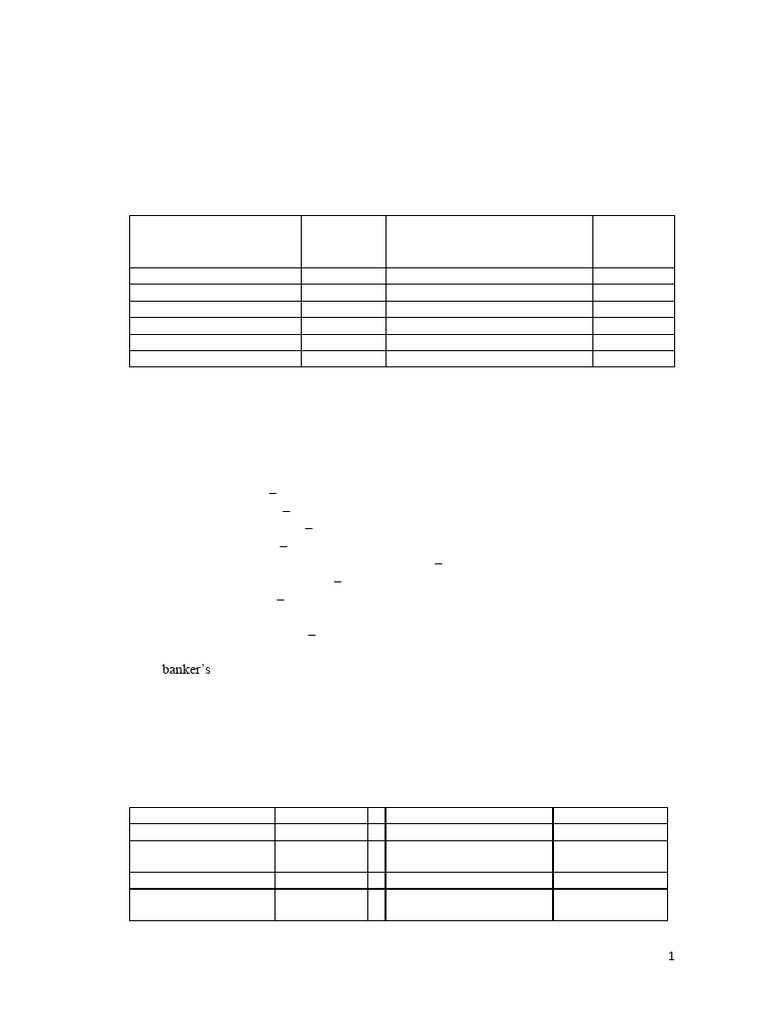 – 
– 
– 
– 
– 
– 
– 
– 

banker's

1